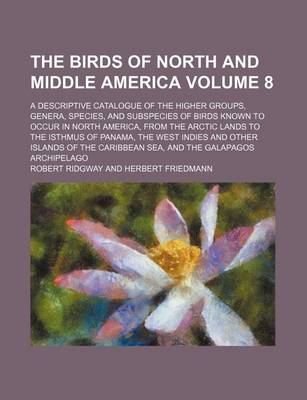 THE BIRDS OF NORTH AND MIDDLE AMERICA VOLUME 8

A DESCRIPTIVE CATALOGUE OF THE HIGHER GROUPS, GENERA, SPECIES, AND SUBSPECIES OF BIRDS KNOWN TO OCCUR IN NORTH AMERICA, FROM THE ARCTIC LANDS TO THE ISTHMUS OF PANAMA, THE WEST INDIES AND OTHER ISLANDS OF THE CARIBBEAN SEA, AND THE GALAPAGOS ARCHIPELAGO

ROBERT RIDGWAY AND HERBERT FRIEDMANN